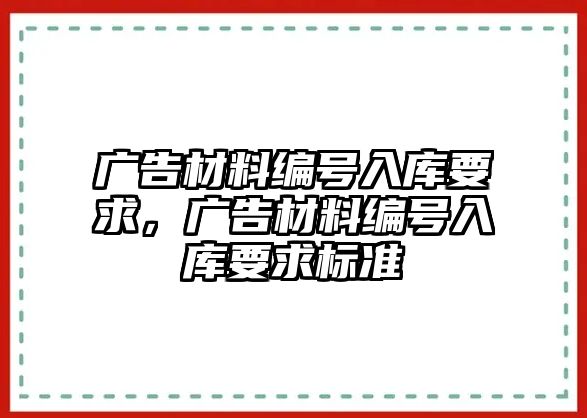 广告材料编号入库要求，广告材料编号入库要求标准